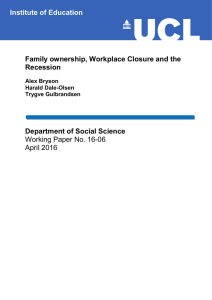 Institute of Education

UCL

Family ownership, Workplace Closure and the Recession

Alex Bryson
Harald Dale-Olsen
Trygve Gulbrandsen

Department of Social Science
Working Paper No. 16-06
April 2016